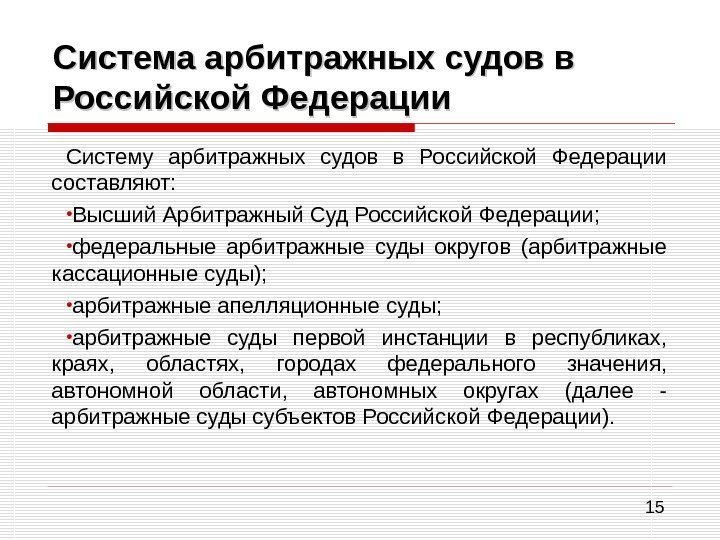 Система арбитражных судов в Российской Федерации

Систему арбитражных судов в Российской Федерации составляют:

•Высший Арбитражный Суд Российской Федерации;

•федеральные арбитражные суды округов (арбитражные кассационные суды);

•арбитражные апелляционные суды;

•арбитражные суды первой инстанции в республиках, краях, областях, городах федерального значения, автономной области, автономных округах (далее - арбитражные суды субъектов Российской Федерации).

15